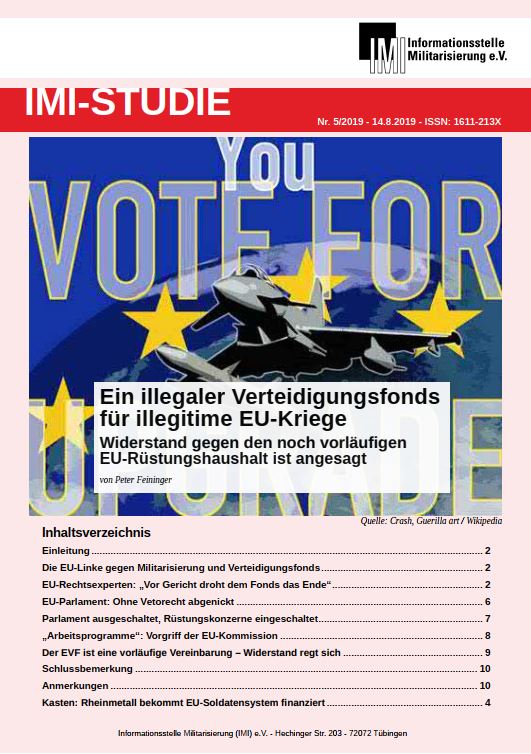 IMI Informationsstelle Militarisierung e.V.

IMI-STUDIE

Nr. 5/2019 - 14.8.2019 - ISSN: 1611-213X

You VOTE FOR UPGRADE

Ein illegaler Verteidigungsfonds für illegitime EU-Kriege

Widerstand gegen den noch vorläufigen EU-Rüstungshaushalt ist angesagt

von Peter Feininger

Quelle: Crash, Guerilla art / Wikipedia

Inhaltsverzeichnis

Einleitung 2

Die EU-Linke gegen Militarisierung und Verteidigungsfonds 2

EU-Rechtsexperten: „Vor Gericht droht dem Fonds das Ende“ 2

EU-Parlament: Ohne Vetorecht abgenickt 6

Parlament ausgeschaltet, Rüstungskonzerne eingeschaltet 7

„Arbeitsprogramme“: Vorgriff der EU-Kommission 8

Der EVF ist eine vorläufige Vereinbarung – Widerstand regt sich 9

Schlussbemerkung 10

Anmerkungen 10

Kasten: Rheinmetall bekommt EU-Soldatensystem finanziert 4

Informationsstelle Militarisierung (IMI) e.V. - Hechinger Str. 203 - 72072 Tübingen